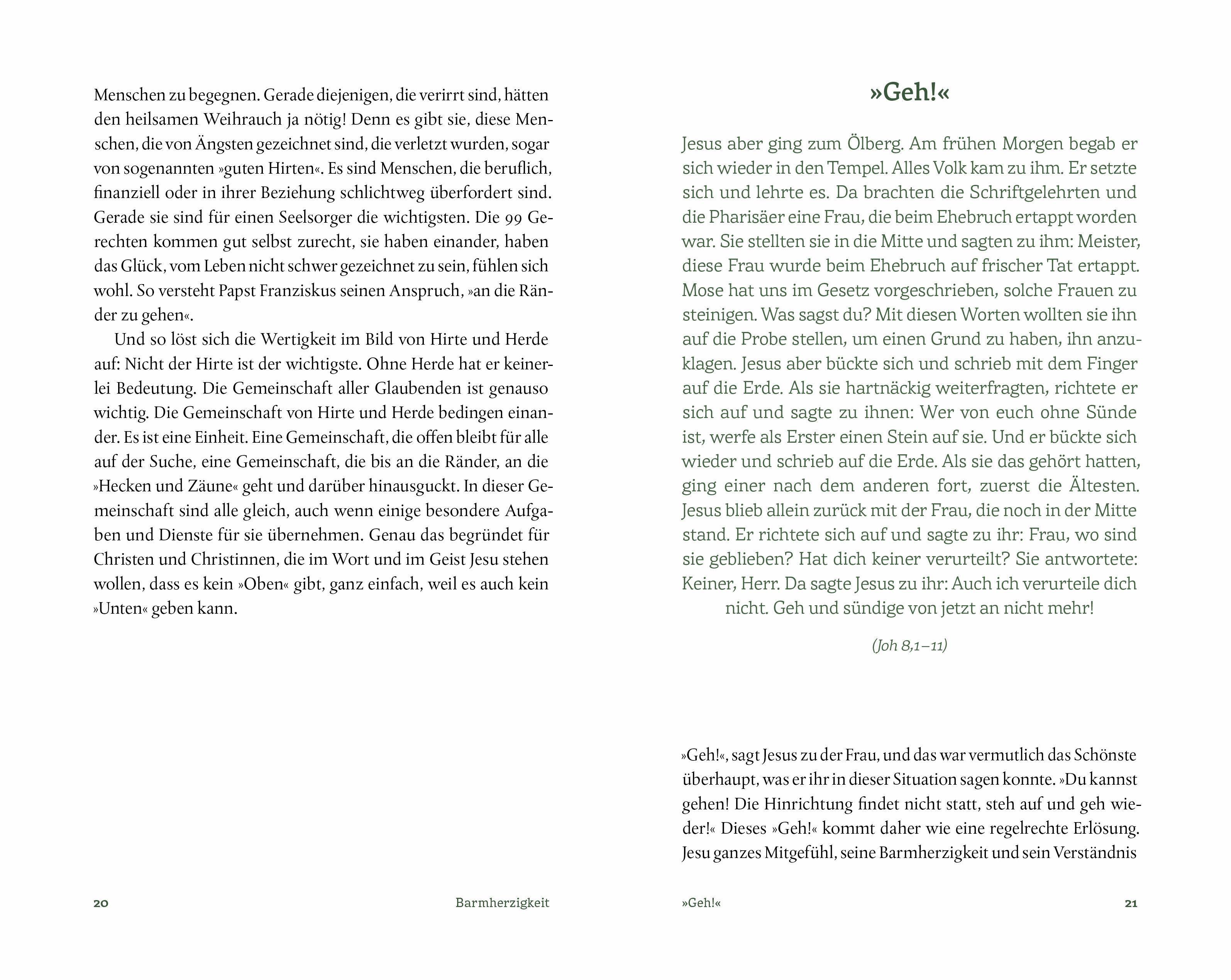 Menschen zu begegnen. Gerade diejenigen, die verirrt sind, hätten den heilsamen Weihrauch ja nötig! Denn es gibt sie, diese Menschen, die von Ängsten gezeichnet sind, die verletzt wurden, sogar von sogenannten »guten Hirten«. Es sind Menschen, die beruflich, finanziell oder in ihrer Beziehung schlichtweg überfordert sind. Gerade sie sind für einen Seelsorger die wichtigsten. Die 99 Gerechten kommen gut selbst zurecht, sie haben einander, haben das Glück, vom Leben nicht schwer gezeichnet zu sein, fühlen sich wohl. So versteht Papst Franziskus seinen Anspruch, »an die Ränder zu gehen«.

Und so löst sich die Wertigkeit im Bild von Hirte und Herde auf: Nicht der Hirte ist der wichtigste. Ohne Herde hat er keinerlei Bedeutung. Die Gemeinschaft aller Glaubenden ist genauso wichtig. Die Gemeinschaft von Hirte und Herde bedingen einander. Es ist eine Einheit. Eine Gemeinschaft, die offen bleibt für alle auf der Suche, eine Gemeinschaft, die bis an die Ränder, an die »Hecken und Zäune« geht und darüber hinausguckt. In dieser Gemeinschaft sind alle gleich, auch wenn einige besondere Aufgaben und Dienste für sie übernehmen. Genau das begründet für Christen und Christinnen, die im Wort und im Geist Jesu stehen wollen, dass es kein »Oben« gibt, ganz einfach, weil es auch kein »Unten« geben kann.

20 Barmherzigkeit

»Geh!«

Jesus aber ging zum Ölberg. Am frühen Morgen begab er sich wieder in den Tempel. Alles Volk kam zu ihm. Er setzte sich und lehrte es. Da brachten die Schriftgelehrten und die Pharisäer eine Frau, die beim Ehebruch ertappt worden war. Sie stellten sie in die Mitte und sagten zu ihm: Meister, diese Frau wurde beim Ehebruch auf frischer Tat ertappt. Mose hat uns im Gesetz vorgeschrieben, solche Frauen zu steinigen. Was sagst du? Mit diesen Worten wollten sie ihn auf die Probe stellen, um einen Grund zu haben, ihn anzuklagen. Jesus aber bückte sich und schrieb mit dem Finger auf die Erde. Als sie hartnäckig weiterfragten, richtete er sich auf und sagte zu ihnen: Wer von euch ohne Sünde ist, werfe als Erster einen Stein auf sie. Und er bückte sich wieder und schrieb auf die Erde. Als sie das gehört hatten, ging einer nach dem anderen fort, zuerst die Ältesten. Jesus blieb allein zurück mit der Frau, die noch in der Mitte stand. Er richtete sich auf und sagte zu ihr: Frau, wo sind sie geblieben? Hat dich keiner verurteilt? Sie antwortete: Keiner, Herr. Da sagte Jesus zu ihr: Auch ich verurteile dich nicht. Geh und sündige von jetzt an nicht mehr!

(Joh 8,1–11)

»Geh!«, sagt Jesus zu der Frau, und das war vermutlich das Schönste überhaupt, was er ihr in dieser Situation sagen konnte. »Du kannst gehen! Die Hinrichtung findet nicht statt, steh auf und geh wieder!« Dieses »Geh!« kommt daher wie eine regelrechte Erlösung. Jesu ganzes Mitgefühl, seine Barmherzigkeit und sein Verständnis

»Geh!« 21